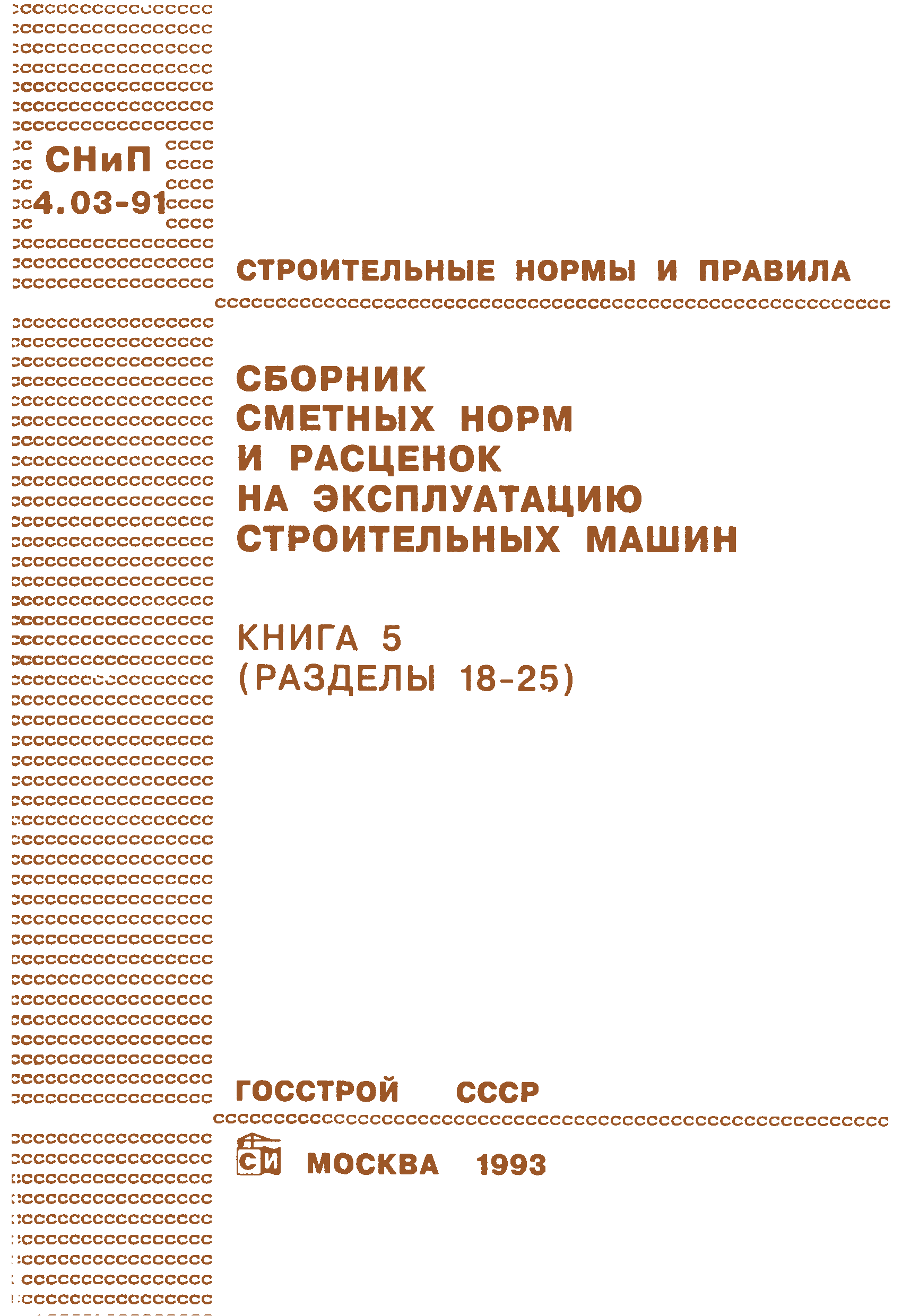 СНиП
4.03-91

СТРОИТЕЛЬНЫЕ НОРМЫ И ПРАВИЛА

СБОРНИК
СМЕТНЫХ НОРМ
И РАСЦЕНОК
НА ЭКСПЛУАТАЦИЮ
СТРОИТЕЛЬНЫХ МАШИН

КНИГА 5
(РАЗДЕЛЫ 18-25)

ГОССТРОЙ СССР

СИ МОСКВА 1993